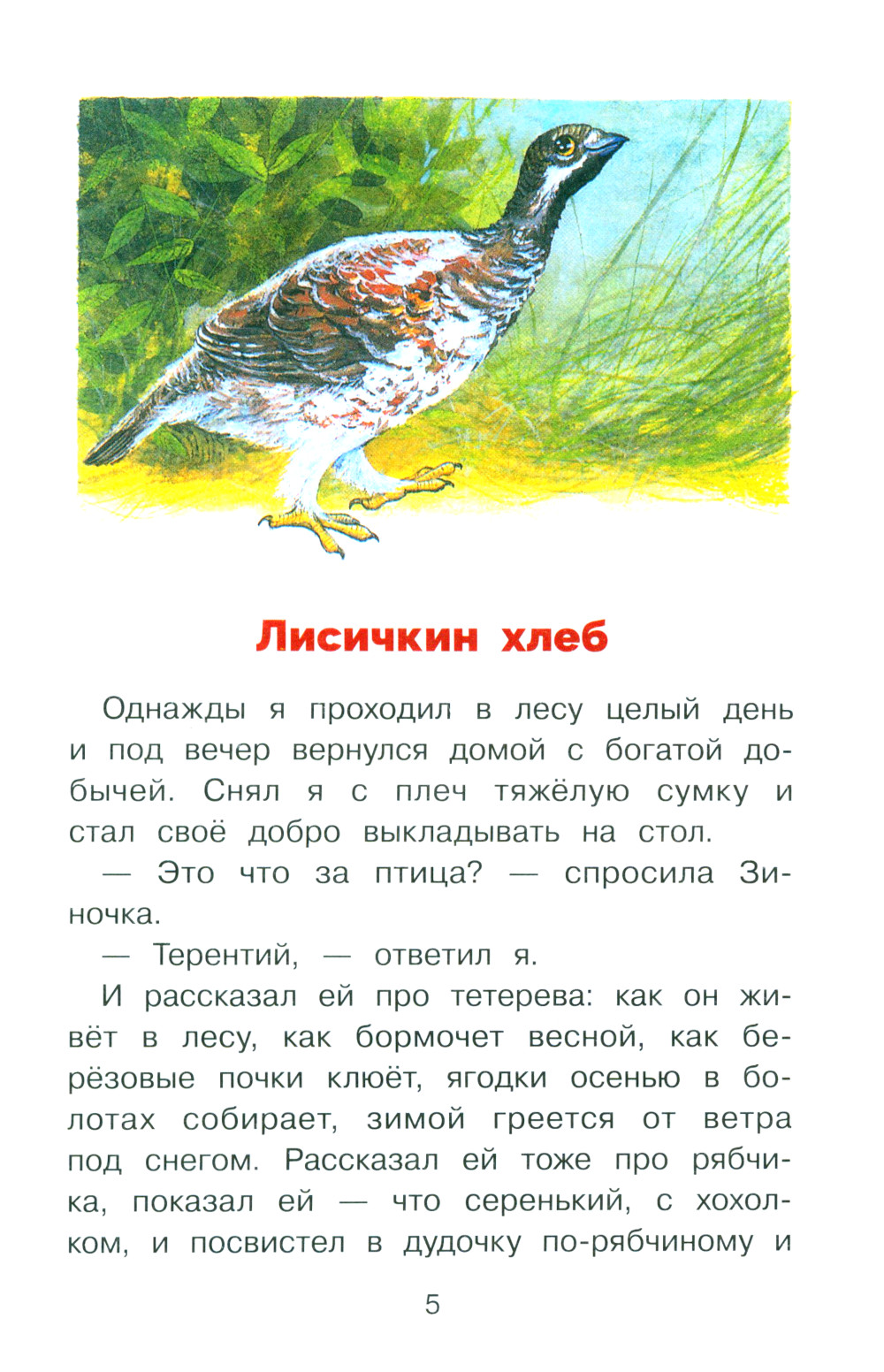 Лисичкин хлеб

Однажды я проходил в лесу целый день и под вечер вернулся домой с богатой добычей. Снял я с плеч тяжёлую сумку и стал своё добро выкладывать на стол.

— Это что за птица? — спросила Зиночка.

— Терентий, — ответил я.

И рассказал ей про тетерева: как он живёт в лесу, как бормочет весной, как берёзовые почки клюёт, ягодки осенью в болотах собирает, зимой греется от ветра под снегом. Рассказал ей тоже про рябчика, показал ей — что серенький, с хохолком, и посвистел в дудочку по-рябчиному и

5